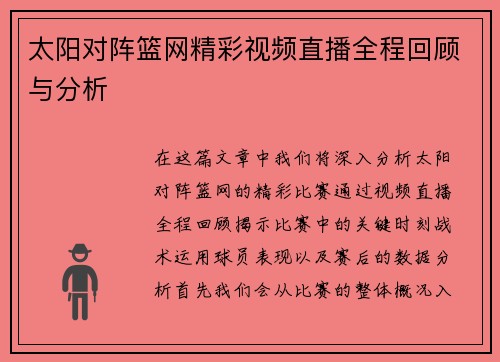 太阳对阵篮网精彩视频直播全程回顾与分析

在这篇文章中我们将深入分析太阳对阵篮网的精彩比赛通过视频直播全程回顾揭示比赛中的关键时刻战术运用球员表现以及赛后的数据分析首先我们会从比赛的整体概况入